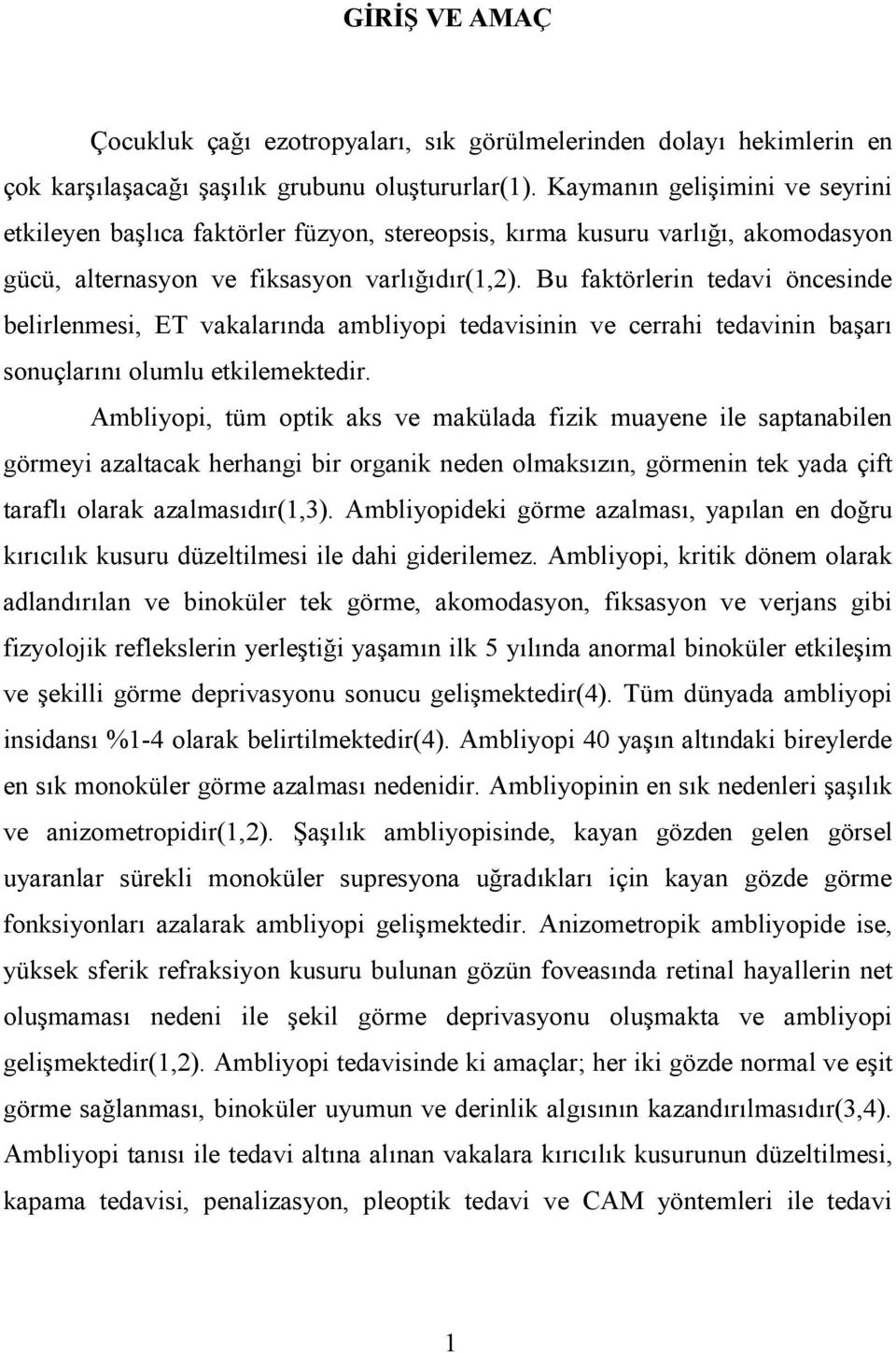 GİRİŞ VE AMAÇ

Çocukluk çağı ezotropyaları, sık görülmelerinden dolayı hekimlerin en çok karşılaşacağı şaşılık grubunu oluştururlar(1). Kaymanın gelişimini ve seyrini etkileyen başlıca faktörler füzyon, stereopsis, kırma kusuru varlığı, akomodasyon gücü, alternasyon ve fiksasyon varlığıdır(1,2). Bu faktörlerin tedavi öncesinde belirlenmesi, ET vakalarında ambliyopi tedavisinin ve cerrahi tedavinin başarı sonuçlarını olumlu etkilemektedir.

Ambliyopi, tüm optik aks ve makülada fizik muayene ile saptanabilen görmeyi azaltacak herhangi bir organik neden olmaksızın, görmenin tek yada çift taraflı olarak azalmasıdır(1,3). Ambliyopideki görme azalması, yapılan en doğru kırıcılık kusuru düzeltilmesi ile dahi giderilemez. Ambliyopi, kritik dönem olarak adlandırılan ve binoküler tek görme, akomodasyon, fiksasyon ve verjans gibi fizyolojik reflekslerin yerleştiği yaşamın ilk 5 yılında anormal binoküler etkileşim ve şekilli görme deprivasyonu sonucu gelişmektedir(4). Tüm dünyada ambliyopi insidansı %1-4 olarak belirtilmektedir(4). Ambliyopi 40 yaşın altındaki bireylerde en sık monoküler görme azalması nedenidir. Ambliyopinin en sık nedenleri şaşılık ve anizometropidir(1,2). Şaşılık ambliyopisinde, kayan gözden gelen görsel uyaranlar sürekli monoküler supresyona uğradıkları için kayan gözde görme fonksiyonları azalarak ambliyopi gelişmektedir. Anizometropik ambliyopide ise, yüksek sferik refraksiyon kusuru bulunan gözün foveasında retinal hayallerin net oluşmaması nedeni ile şekil görme deprivasyonu oluşmakta ve ambliyopi gelişmektedir(1,2). Ambliyopi tedavisinde ki amaçlar; her iki gözde normal ve eşit görme sağlanması, binoküler uyumun ve derinlik algısının kazandırılmasıdır(3,4). Ambliyopi tanısı ile tedavi altına alınan vakalara kırıcılık kusurunun düzeltilmesi, kapama tedavisi, penalizasyon, pleoptik tedavi ve CAM yöntemleri ile tedavi

1